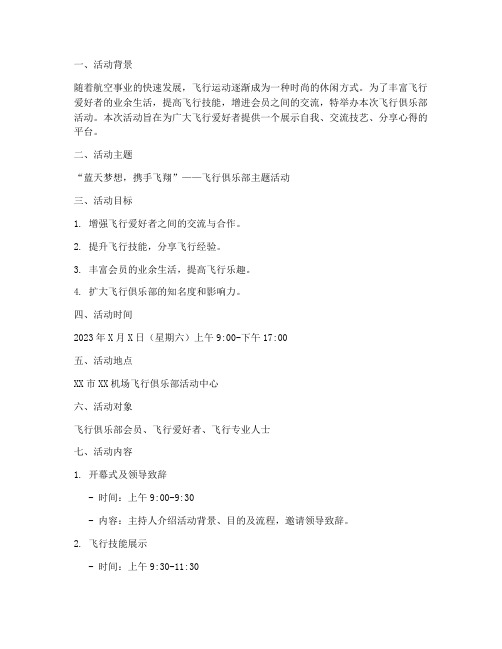 一、活动背景

随着航空事业的快速发展，飞行运动逐渐成为一种时尚的休闲方式。为了丰富飞行爱好者的业余生活，提高飞行技能，增进会员之间的交流，特举办本次飞行俱乐部活动。本次活动旨在为广大飞行爱好者提供一个展示自我、交流技艺、分享心得的平台。

二、活动主题

“蓝天梦想，携手飞翔”——飞行俱乐部主题活动

三、活动目标

1. 增强飞行爱好者之间的交流与合作。

2. 提升飞行技能，分享飞行经验。

3. 丰富会员的业余生活，提高飞行乐趣。

4. 扩大飞行俱乐部的知名度和影响力。

四、活动时间

2023年X月X日（星期六）上午9:00-下午17:00

五、活动地点

XX市XX机场飞行俱乐部活动中心

六、活动对象

飞行俱乐部会员、飞行爱好者、飞行专业人士

七、活动内容

1. 开幕式及领导致辞

- 时间：上午9:00-9:30

- 内容：主持人介绍活动背景、目的及流程，邀请领导致辞。

2. 飞行技能展示

- 时间：上午9:30-11:30